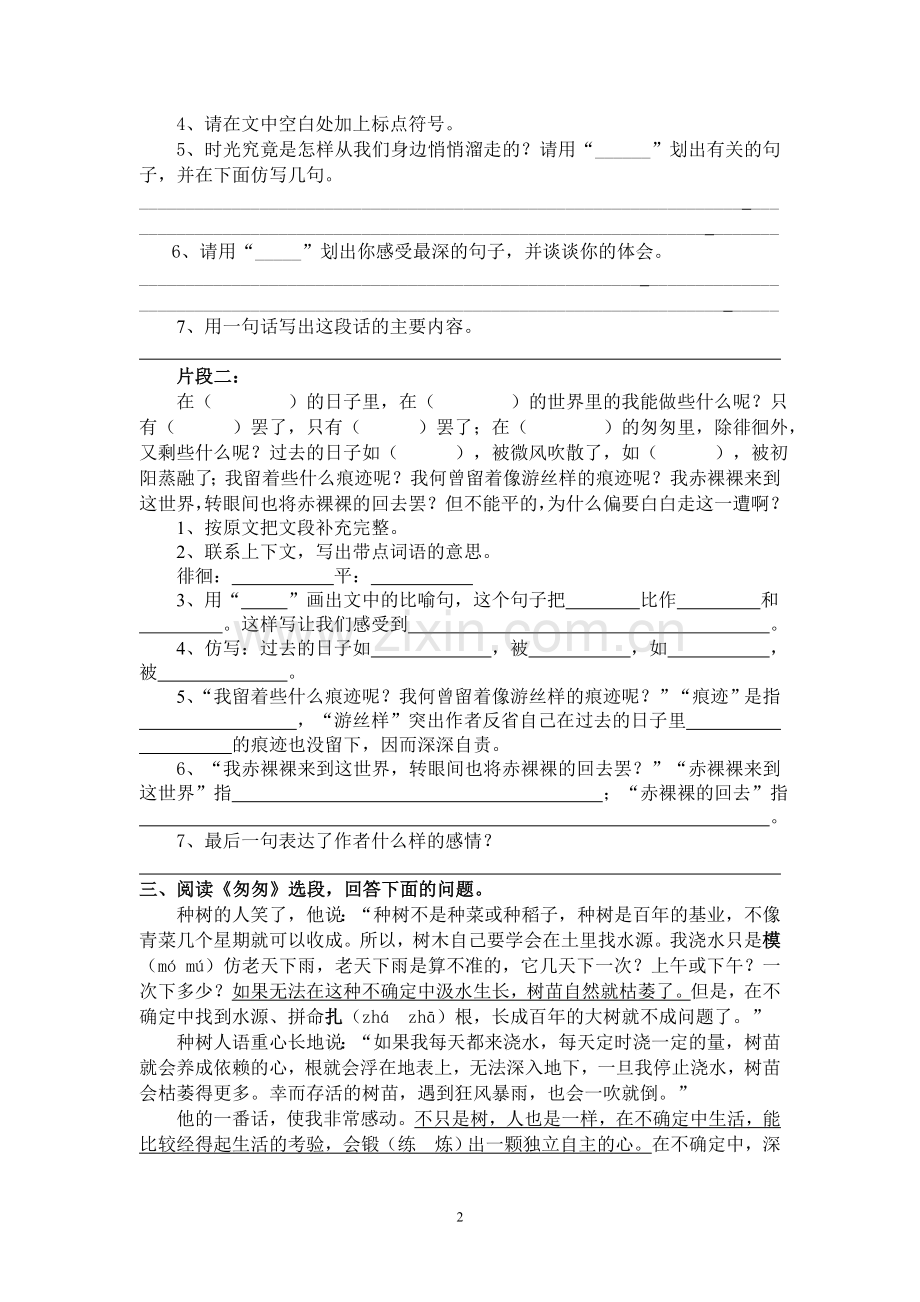 4、请在文中空白处加上标点符号。

5、时光究竟是怎样从我们身边悄悄溜走的？请用“____”划出有关的句子，并在下面仿写几句。

____

____

6、请用“____”划出你感受最深的句子，并谈谈你的体会。

____

____

7、用一句话写出这段话的主要内容。

____

片段二：

在（ ）的日子里，在（ ）的世界里的我能做些什么呢？只有（ ）罢了，只有（ ）罢了；在（ ）的匆匆里，除徘徊外，又剩些什么呢？过去的日子如（ ），被微风吹散了，如（ ），被初阳蒸融了；我留着些什么痕迹呢？我何曾留着像游丝样的痕迹呢？我赤裸裸来到这世界，转眼间也将赤裸裸的回去罢？但不能平的，为什么偏要白白走这一遭啊？

1、按原文把文段补充完整。

2、联系上下文，写出带点词语的意思。

徘徊：____平：____

3、用“____”画出文中的比喻句，这个句子把____比作____和____。这样写让我们感受到____。

4、仿写：过去的日子如____，被____，如____，被____。

5、“我留着些什么痕迹呢？我何曾留着像游丝样的痕迹呢？”“痕迹”是指____，“游丝样”突出作者反省自己在过去的日子里____的痕迹也没留下，因而深深自责。

6、“我赤裸裸来到这世界，转眼间也将赤裸裸的回去罢？”“赤裸裸来到这世界”指____；“赤裸裸的回去”指____。

7、最后一句表达了作者什么样的感情？

____

三、阅读《匆匆》选段，回答下面的问题。

种树的人笑了，他说：“种树不是种菜或种稻子，种树是百年的基业，不像青菜几个星期就可以收成。所以，树木自己要学会在土里找水源。我浇水只是模（mó mú）仿老天下雨，老天下雨是算不准的，它几天下一次？上午或下午？一次下多少？如果无法在这种不确定中汲水生长，树苗自然就枯萎了。但是，在不确定中找到水源、拼命扎（zhá zhā）根，长成百年的大树就不成问题了。”

种树人语重心长地说：“如果我每天都来浇水，每天定时浇一定的量，树苗就会养成依赖的心，根就会浮在地表上，无法深入地下，一旦我停止浇水，树苗会枯萎得更多。幸而存活的树苗，遇到狂风暴雨，也会一吹就倒。”

他的一番话，使我非常感动。不只是树，人也是一样，在不确定中生活，能比较经得起生活的考验，会锻（练 炼）出一颗独立自主的心。在不确定中，深

2

www.zixin.com.cn